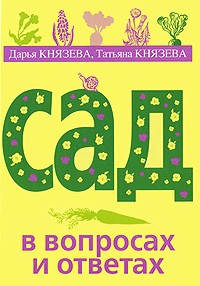 Дарья КНЯЗЕВА, Татьяна КНЯЗЕВА

сад

в вопросах и ответах